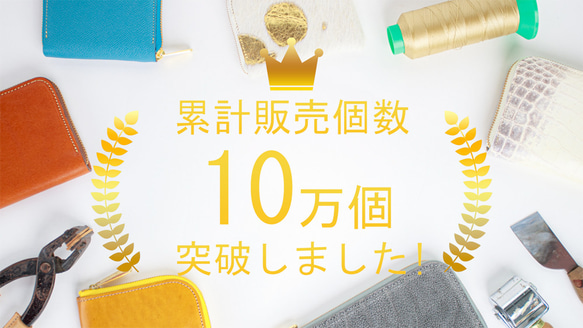 累計販売個数
10万個
突破しました！